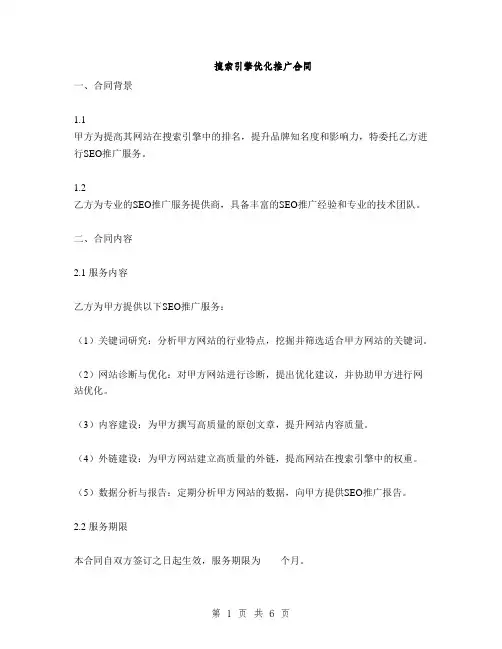 搜索引擎优化推广合同

一、合同背景

1.1
甲方为提高其网站在搜索引擎中的排名，提升品牌知名度和影响力，特委托乙方进行SEO推广服务。

1.2
乙方为专业的SEO推广服务提供商，具备丰富的SEO推广经验和专业的技术团队。

二、合同内容

2.1 服务内容

乙方为甲方提供以下SEO推广服务：

（1）关键词研究：分析甲方网站的行业特点，挖掘并筛选适合甲方网站的关键词。

（2）网站诊断与优化：对甲方网站进行诊断，提出优化建议，并协助甲方进行网站优化。

（3）内容建设：为甲方撰写高质量的原创文章，提升网站内容质量。

（4）外链建设：为甲方网站建立高质量的外链，提高网站在搜索引擎中的权重。

（5）数据分析与报告：定期分析甲方网站的数据，向甲方提供SEO推广报告。

2.2 服务期限

本合同自双方签订之日起生效，服务期限为 个月。

第 1 页 共 6 页